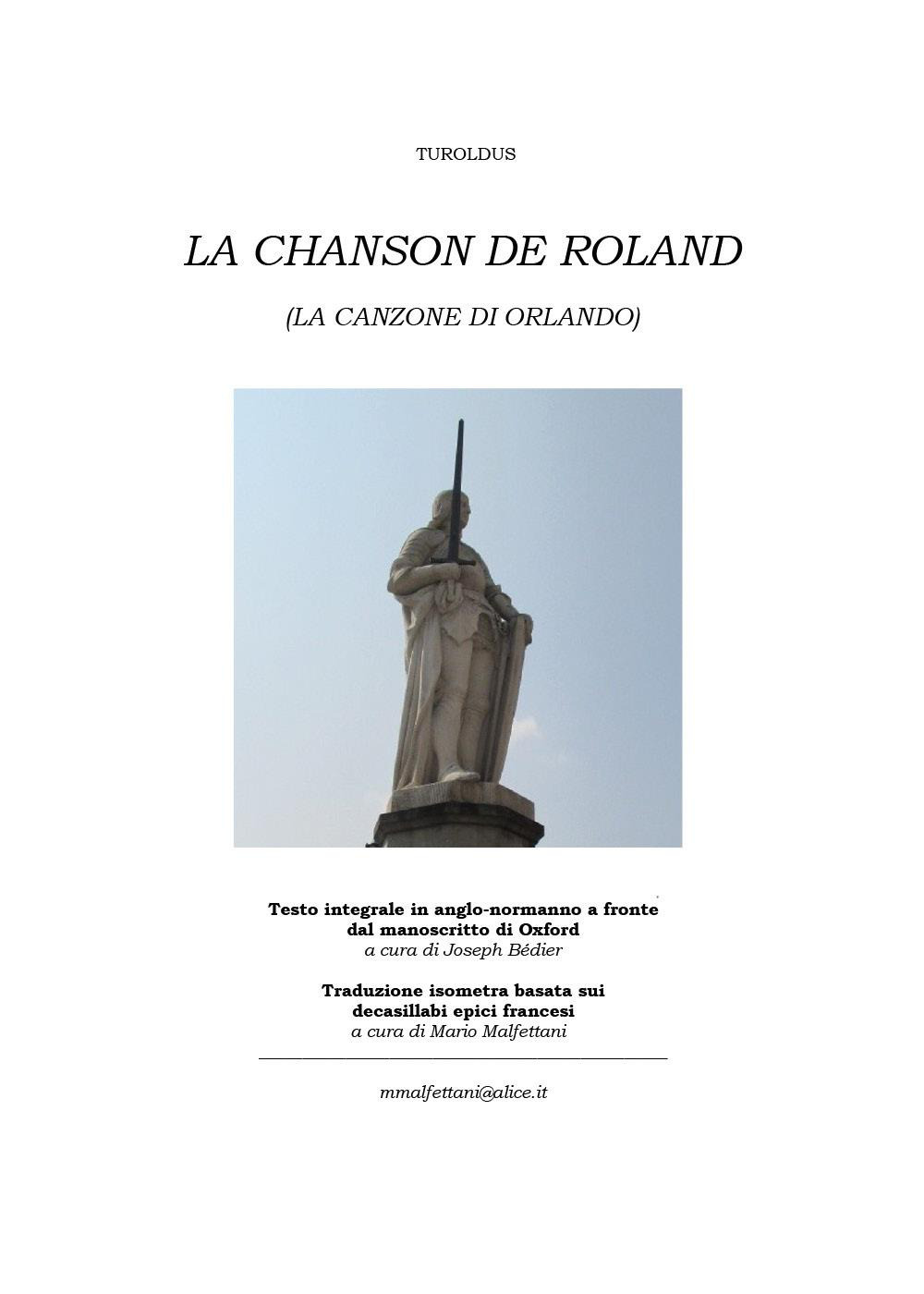 TUROLDUS

LA CHANSON DE ROLAND

(LA CANZONE DI ORLANDO)

Testo integrale in anglo-normanno a fronte
dal manoscritto di Oxford
a cura di Joseph Bédier

Traduzione isometra basata sui
decasillabi epici francesi
a cura di Mario Malfettani

mmalfettani@alice.it